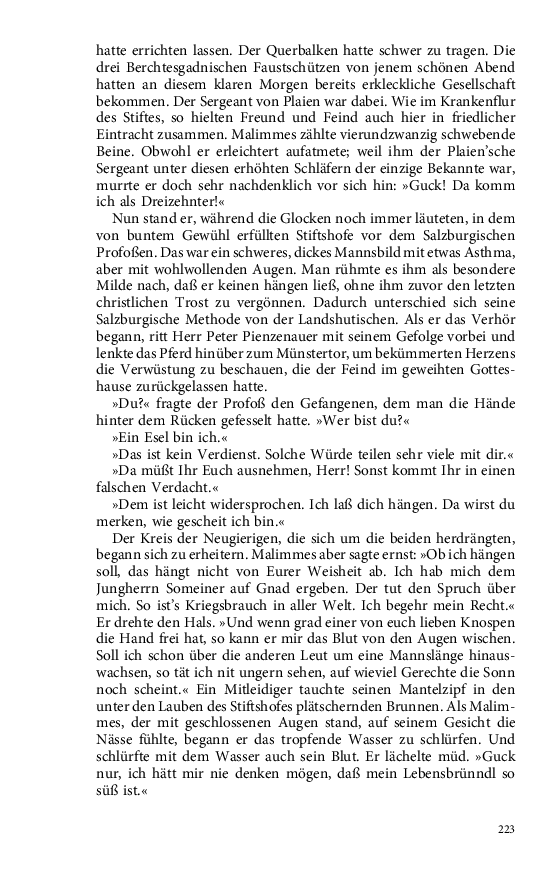 hatte errichten lassen. Der Querbalken hatte schwer zu tragen. Die drei Berchtesgadnischen Faustschützen von jenem schönen Abend hatten an diesem klaren Morgen bereits erkleckliche Gesellschaft bekommen. Der Sergeant von Plaien war dabei. Wie im Krankenflur des Stiftes, so hielten Freund und Feind auch hier in friedlicher Eintracht zusammen. Malimmes zählte vierundzwanzig schwebende Beine. Obwohl er erleichtert aufatmete; weil ihm der Plaien'sche Sergeant unter diesen erhöhten Schläfern der einzige Bekannte war, murrte er doch sehr nachdenklich vor sich hin: »Guck! Da komm ich als Dreizehnter!«

Nun stand er, während die Glocken noch immer läuteten, in dem von buntem Gewühl erfüllten Stiftshofe vor dem Salzburgischen Profoßen. Das war ein schweres, dickes Mannsbild mit etwas Asthma, aber mit wohlwollenden Augen. Man rühmte es ihm als besondere Milde nach, daß er keinen hängen ließ, ohne ihm zuvor den letzten christlichen Trost zu vergönnen. Dadurch unterschied sich seine Salzburgische Methode von der Landshutischen. Als er das Verhör begann, ritt Herr Peter Pienzenauer mit seinem Gefolge vorbei und lenkte das Pferd hinüber zum Münstertor, um bekümmerten Herzens die Verwüstung zu beschauen, die der Feind im geweihten Gotteshause zurückgelassen hatte.

»Du?« fragte der Profoß den Gefangenen, dem man die Hände hinter dem Rücken gefesselt hatte. »Wer bist du?«

»Ein Esel bin ich.«

»Das ist kein Verdienst. Solche Würde teilen sehr viele mit dir.«

»Da müßt Ihr Euch ausnehmen, Herr! Sonst kommt Ihr in einen falschen Verdacht.«

»Dem ist leicht widersprochen. Ich laß dich hängen. Da wirst du merken, wie gescheit ich bin.«

Der Kreis der Neugierigen, die sich um die beiden herdrängten, begann sich zu erheitern. Malimmes aber sagte ernst: »Ob ich hängen soll, das hängt nicht von Eurer Weisheit ab. Ich hab mich dem Jungherrn Someiner auf Gnad ergeben. Der tut den Spruch über mich. So ist's Kriegsbrauch in aller Welt. Ich begehr mein Recht.« Er drehte den Hals. »Und wenn grad einer von euch lieben Knospen die Hand frei hat, so kann er mir das Blut von den Augen wischen. Soll ich schon über die anderen Leut um eine Mannslänge hinauswachsen, so tät ich nit ungern sehen, auf wieviel Gerechte die Sonn noch scheint.« Ein Mitleidiger tauchte seinen Mantelzipf in den unter den Lauben des Stiftshofes plätschernden Brunnen. Als Malimmes, der mit geschlossenen Augen stand, auf seinem Gesicht die Nässe fühlte, begann er das tropfende Wasser zu schlürfen. Und schlürfte mit dem Wasser auch sein Blut. Er lächelte müd. »Guck nur, ich hätt mir nie denken mögen, daß mein Lebensbrünndl so süß ist.«

223